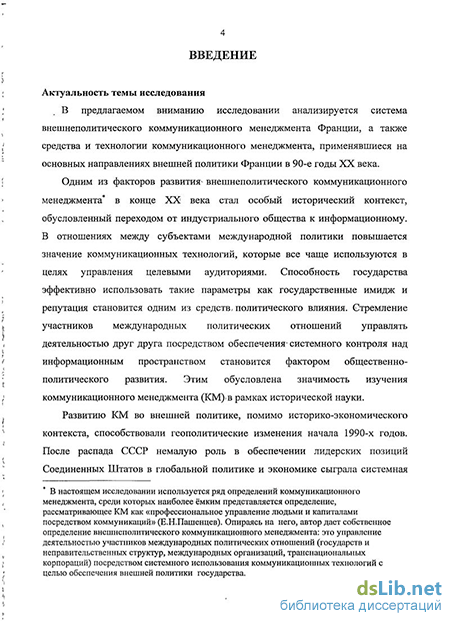 4

ВВЕДЕНИЕ

Актуальность темы исследования

В предлагаемом вниманию исследовании анализируется система внешнеполитического коммуникационного менеджмента Франции, а также средства и технологии коммуникационного менеджмента, применявшиеся на основных направлениях внешней политики Франции в 90-е годы XX века.

Одним из факторов развития внешнеполитического коммуникационного менеджмента* в конце XX века стал особый исторический контекст, обусловленный переходом от индустриального общества к информационному. В отношениях между субъектами международной политики повышается значение коммуникационных технологий, которые все чаще используются в целях управления целевыми аудиториями. Способность государства эффективно использовать такие параметры как государственные имидж и репутация становится одним из средств политического влияния. Стремление участников международных политических отношений управлять деятельностью друг друга посредством обеспечения системного контроля над информационным пространством становится фактором общественно-политического развития. Этим обусловлена значимость изучения коммуникационного менеджмента (КМ) в рамках исторической науки.

Развитию КМ во внешней политике, помимо историко-экономического контекста, способствовали геополитические изменения начала 1990-х годов. После распада СССР немалую роль в обеспечении лидерских позиций Соединенных Штатов в глобальной политике и экономике сыграла системная

* В настоящем исследовании используется ряд определений коммуникационного менеджмента, среди которых наиболее ёмким представляется определение, рассматривающее КМ как «профессиональное управление людьми и капиталами посредством коммуникаций» (Е.Н.Пашенцев). Опираясь на него, автор дает собственное определение внешнеполитического коммуникационного менеджмента: это управление деятельностью участников международных политических отношений (государств и неправительственных структур, международных организаций, транснациональных корпораций) посредством системного использования коммуникационных технологий с целью обеспечения внешней политики государства.

dsLib.net
библиотека диссертаций